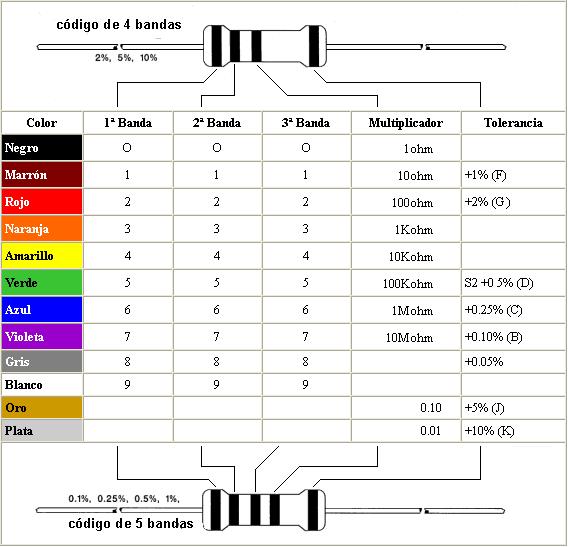 código de 4 bandas

2%, 5%, 10%

| Color | 1ª Banda | 2ª Banda | 3ª Banda | Multiplicador | Tolerancia |
|---|---|---|---|---|---|
| Negro | O | O | O | 1ohm | |
| Marrón | 1 | 1 | 1 | 10ohm | +1% (F) |
| Rojo | 2 | 2 | 2 | 100ohm | +2% (G) |
| Naranja | 3 | 3 | 3 | 1Kohm | |
| Amarillo | 4 | 4 | 4 | 10Kohm | |
| Verde | 5 | 5 | 5 | 100Kohm | S2 +0 5% (D) |
| Azul | 6 | 6 | 6 | 1Mohm | +0.25% (C) |
| Violeta | 7 | 7 | 7 | 10Mohm | +0.10% (B) |
| Gris | 8 | 8 | 8 | | +0.05% |
| Blanco | 9 | 9 | 9 | | |
| Oro | | | | 0.10 | +5% (J) |
| Plata | | | | 0.01 | +10% (K) |

0.1%, 0.25%, 0.5%, 1%,

código de 5 bandas